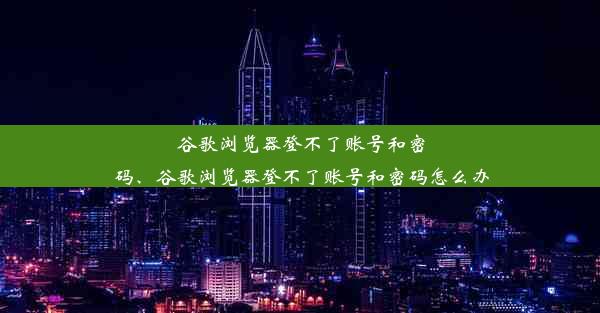 谷歌浏览器登不了账号和密码、谷歌浏览器登不了账号和密码怎么办